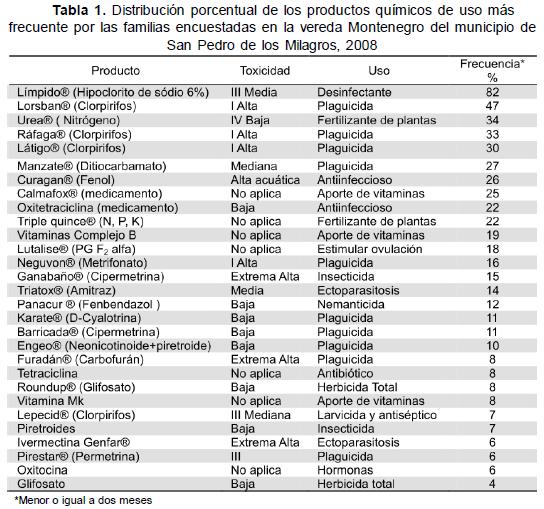 **Tabla 1.** Distribución porcentual de los productos químicos de uso más frecuente por las familias encuestadas en la vereda Montenegro del municipio de San Pedro de los Milagros, 2008

| Producto | Toxicidad | Uso | Frecuencia* % |
|---|---|---|---|
| Límpido® (Hipoclorito de sódio 6%) | III Media | Desinfectante | 82 |
| Lorsban® (Clorpirifos) | I Alta | Plaguicida | 47 |
| Urea® ( Nitrógeno) | IV Baja | Fertilizante de plantas | 34 |
| Ráfaga® (Clorpirifos) | I Alta | Plaguicida | 33 |
| Látigo® (Clorpirifos) | I Alta | Plaguicida | 30 |
| Manzate® (Ditiocarbamato) | Mediana | Plaguicida | 27 |
| Curagan® (Fenol) | Alta acuática | Antiinfeccioso | 26 |
| Calmafox® (medicamento) | No aplica | Aporte de vitaminas | 25 |
| Oxitetraciclina (medicamento) | Baja | Antiinfeccioso | 22 |
| Triple quince® (N, P, K) | No aplica | Fertilizante de plantas | 22 |
| Vitaminas Complejo B | No aplica | Aporte de vitaminas | 19 |
| Lutalise® (PG $F_2$ alfa) | No aplica | Estimular ovulación | 18 |
| Neguvon® (Metrifonato) | I Alta | Plaguicida | 16 |
| Ganabaño® (Cipermetrina) | Extrema Alta | Insecticida | 15 |
| Triatox® (Amitraz) | Media | Ectoparasitosis | 14 |
| Panacur ® (Fenbendazol ) | Baja | Nemanticida | 12 |
| Karate® (D-Cyalotrina) | Baja | Plaguicida | 11 |
| Barricada® (Cipermetrina) | Baja | Plaguicida | 11 |
| Engeo® (Neonicotinoide+piretroide) | Baja | Plaguicida | 10 |
| Furadán® (Carbofurán) | Extrema Alta | Plaguicida | 8 |
| Tetraciclina | No aplica | Antibiótico | 8 |
| Roundup® (Glifosato) | Baja | Herbicida Total | 8 |
| Vitamina Mk | No aplica | Aporte de vitaminas | 8 |
| Lepecid® (Clorpirifos) | III Mediana | Larvicida y antiséptico | 7 |
| Piretroides | Baja | Insecticida | 7 |
| Ivermectina Genfar® | Extrema Alta | Ectoparasitosis | 6 |
| Pirestar® (Permetrina) | III | Plaguicida | 6 |
| Oxitocina | No aplica | Hormonas | 6 |
| Glifosato | Baja | Herbicida total | 4 |

*Menor o igual a dos meses